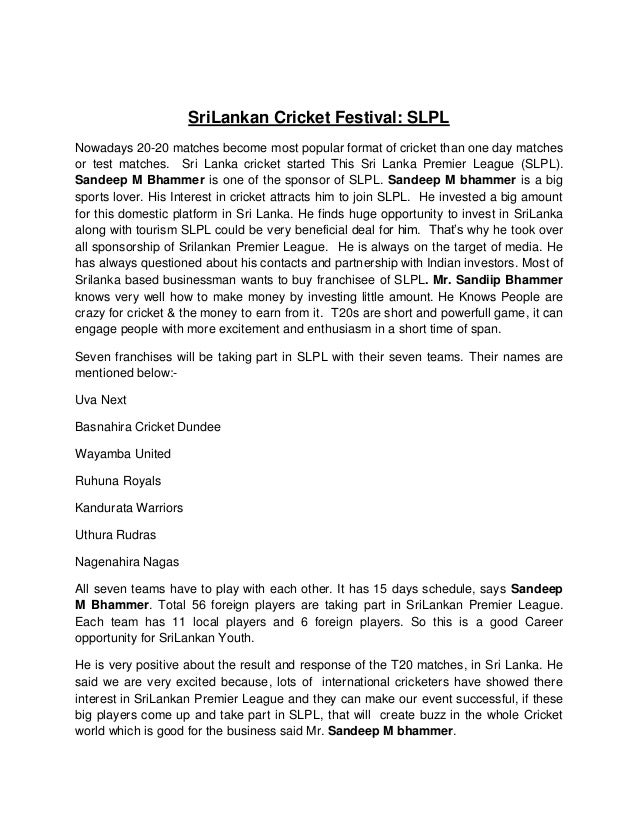 SriLankan Cricket Festival: SLPL

Nowadays 20-20 matches become most popular format of cricket than one day matches or test matches. Sri Lanka cricket started This Sri Lanka Premier League (SLPL). Sandeep M Bhammer is one of the sponsor of SLPL. Sandeep M bhammer is a big sports lover. His Interest in cricket attracts him to join SLPL. He invested a big amount for this domestic platform in Sri Lanka. He finds huge opportunity to invest in SriLanka along with tourism SLPL could be very beneficial deal for him. That's why he took over all sponsorship of Srilankan Premier League. He is always on the target of media. He has always questioned about his contacts and partnership with Indian investors. Most of Srilanka based businessman wants to buy franchisee of SLPL. Mr. Sandiip Bhammer knows very well how to make money by investing little amount. He Knows People are crazy for cricket & the money to earn from it. T20s are short and powerfull game, it can engage people with more excitement and enthusiasm in a short time of span.

Seven franchises will be taking part in SLPL with their seven teams. Their names are mentioned below:-

Uva Next

Basnahira Cricket Dundee

Wayamba United

Ruhuna Royals

Kandurata Warriors

Uthura Rudras

Nagenahira Nagas

All seven teams have to play with each other. It has 15 days schedule, says Sandeep M Bhammer. Total 56 foreign players are taking part in SriLankan Premier League. Each team has 11 local players and 6 foreign players. So this is a good Career opportunity for SriLankan Youth.

He is very positive about the result and response of the T20 matches, in Sri Lanka. He said we are very excited because, lots of international cricketers have showed there interest in SriLankan Premier League and they can make our event successful, if these big players come up and take part in SLPL, that will create buzz in the whole Cricket world which is good for the business said Mr. Sandeep M bhammer.